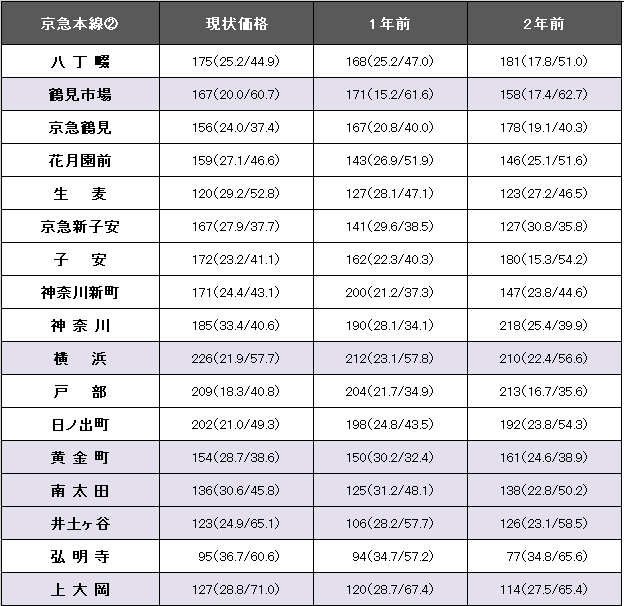 | 京急本線② | 現状価格 | 1年前 | 2年前 |
|---|---|---|---|
| 八丁畷 | 175(25.2/44.9) | 168(25.2/47.0) | 181(17.8/51.0) |
| 鶴見市場 | 167(20.0/60.7) | 171(15.2/61.6) | 158(17.4/62.7) |
| 京急鶴見 | 156(24.0/37.4) | 167(20.8/40.0) | 178(19.1/40.3) |
| 花月園前 | 159(27.1/46.6) | 143(26.9/51.9) | 146(25.1/51.6) |
| 生麦 | 120(29.2/52.8) | 127(28.1/47.1) | 123(27.2/46.5) |
| 京急新子安 | 167(27.9/37.7) | 141(29.6/38.5) | 127(30.8/35.8) |
| 子安 | 172(23.2/41.1) | 162(22.3/40.3) | 180(15.3/54.2) |
| 神奈川新町 | 171(24.4/43.1) | 200(21.2/37.3) | 147(23.8/44.6) |
| 神奈川 | 185(33.4/40.6) | 190(28.1/34.1) | 218(25.4/39.9) |
| 横浜 | 226(21.9/57.7) | 212(23.1/57.8) | 210(22.4/56.6) |
| 戸部 | 209(18.3/40.8) | 204(21.7/34.9) | 213(16.7/35.6) |
| 日ノ出町 | 202(21.0/49.3) | 198(24.8/43.5) | 192(23.8/54.3) |
| 黄金町 | 154(28.7/38.6) | 150(30.2/32.4) | 161(24.6/38.9) |
| 南太田 | 136(30.6/45.8) | 125(31.2/48.1) | 138(22.8/50.2) |
| 井土ヶ谷 | 123(24.9/65.1) | 106(28.2/57.7) | 126(23.1/58.5) |
| 弘明寺 | 95(36.7/60.6) | 94(34.7/57.2) | 77(34.8/65.6) |
| 上大岡 | 127(28.8/71.0) | 120(28.7/67.4) | 114(27.5/65.4) |